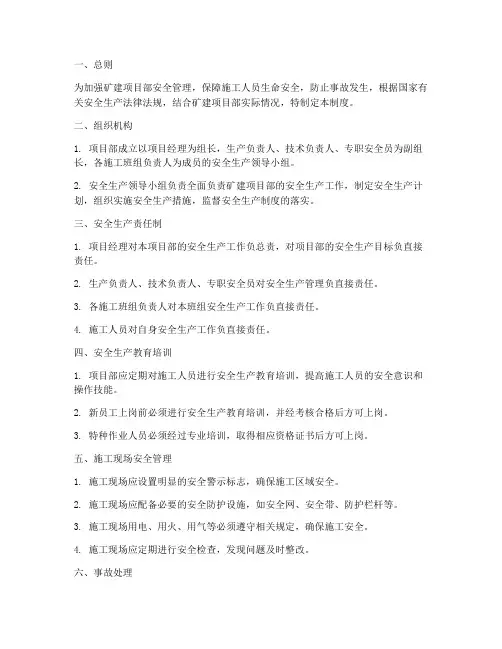 一、总则

为加强矿建项目部安全管理，保障施工人员生命安全，防止事故发生，根据国家有关安全生产法律法规，结合矿建项目部实际情况，特制定本制度。

二、组织机构

1. 项目部成立以项目经理为组长，生产负责人、技术负责人、专职安全员为副组长，各施工班组负责人为成员的安全生产领导小组。

2. 安全生产领导小组负责全面负责矿建项目部的安全生产工作，制定安全生产计划，组织实施安全生产措施，监督安全生产制度的落实。

三、安全生产责任制

1. 项目经理对本项目部的安全生产工作负总责，对项目部的安全生产目标负直接责任。

2. 生产负责人、技术负责人、专职安全员对安全生产管理负直接责任。

3. 各施工班组负责人对本班组安全生产工作负直接责任。

4. 施工人员对自身安全生产工作负直接责任。

四、安全生产教育培训

1. 项目部应定期对施工人员进行安全生产教育培训，提高施工人员的安全意识和操作技能。

2. 新员工上岗前必须进行安全生产教育培训，并经考核合格后方可上岗。

3. 特种作业人员必须经过专业培训，取得相应资格证书后方可上岗。

五、施工现场安全管理

1. 施工现场应设置明显的安全警示标志，确保施工区域安全。

2. 施工现场应配备必要的安全防护设施，如安全网、安全带、防护栏杆等。

3. 施工现场用电、用火、用气等必须遵守相关规定，确保施工安全。

4. 施工现场应定期进行安全检查，发现问题及时整改。

六、事故处理